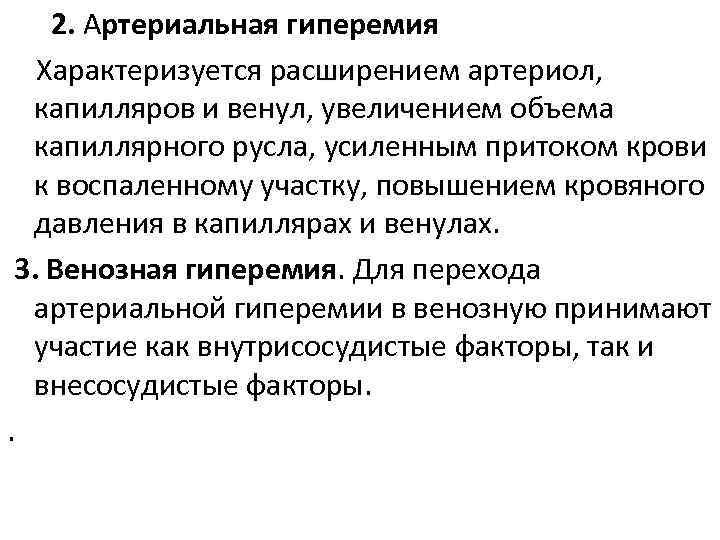 2. Артериальная гиперемия

Характеризуется расширением артериол, капилляров и венул, увеличением объема капиллярного русла, усиленным притоком крови к воспаленному участку, повышением кровяного давления в капиллярах и венулах.

3. Венозная гиперемия. Для перехода артериальной гиперемии в венозную принимают участие как внутрисосудистые факторы, так и внесосудистые факторы.

.